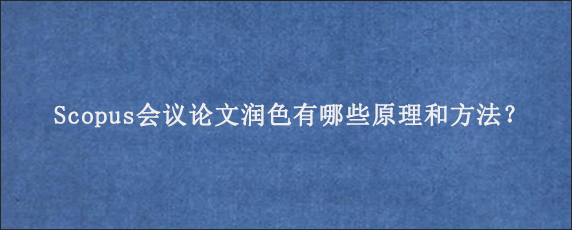 Scopus会议论文润色有哪些原理和方法?